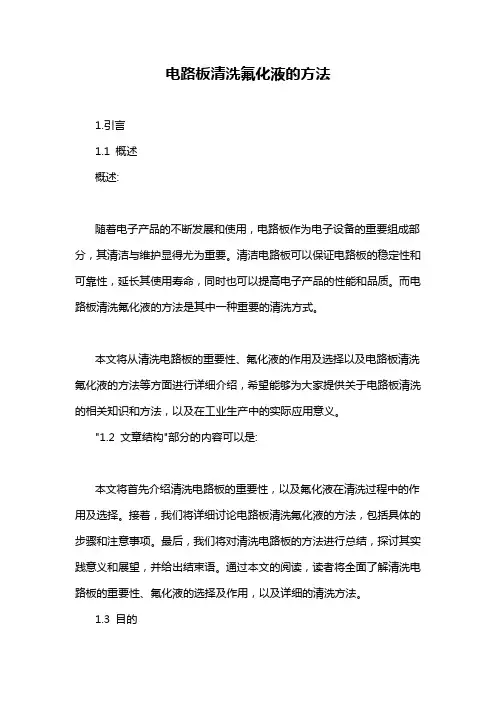 电路板清洗氟化液的方法

1.引言

1.1 概述

概述:

随着电子产品的不断发展和使用，电路板作为电子设备的重要组成部分，其清洁与维护显得尤为重要。清洁电路板可以保证电路板的稳定性和可靠性，延长其使用寿命，同时也可以提高电子产品的性能和品质。而电路板清洗氟化液的方法是其中一种重要的清洗方式。

本文将从清洗电路板的重要性、氟化液的作用及选择以及电路板清洗氟化液的方法等方面进行详细介绍，希望能够为大家提供关于电路板清洗的相关知识和方法，以及在工业生产中的实际应用意义。

"1.2 文章结构"部分的内容可以是:

本文将首先介绍清洗电路板的重要性，以及氟化液在清洗过程中的作用及选择。接着，我们将详细讨论电路板清洗氟化液的方法，包括具体的步骤和注意事项。最后，我们将对清洗电路板的方法进行总结，探讨其实践意义和展望，并给出结束语。通过本文的阅读，读者将全面了解清洗电路板的重要性、氟化液的选择及作用，以及详细的清洗方法。

1.3 目的